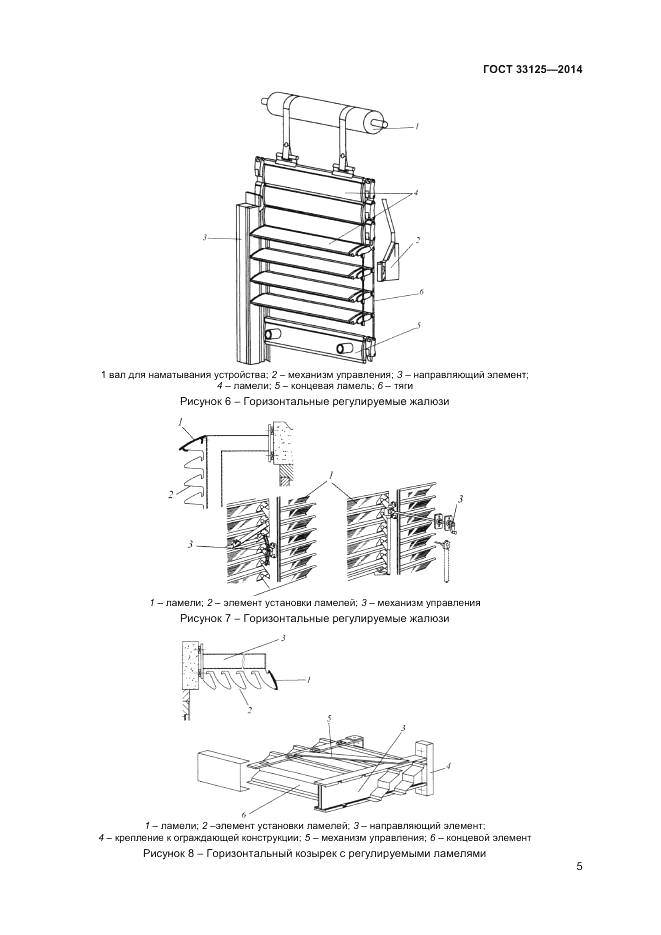 ГОСТ 33125—2014

1

4

3

2

6

5

1 вал для наматывания устройства; 2 – механизм управления; 3 – направляющий элемент; 4 – ламели; 5 – концевая ламель; 6 – тяги

Рисунок 6 – Горизонтальные регулируемые жалюзи

1

2

1

3

3

1 – ламели; 2 – элемент установки ламелей; 3 – механизм управления

Рисунок 7 – Горизонтальные регулируемые жалюзи

3

1

2

5

3

4

6

1 – ламели; 2 –элемент установки ламелей; 3 – направляющий элемент; 4 – крепление к ограждающей конструкции; 5 – механизм управления; 6 – концевой элемент

Рисунок 8 – Горизонтальный козырек с регулируемыми ламелями

5